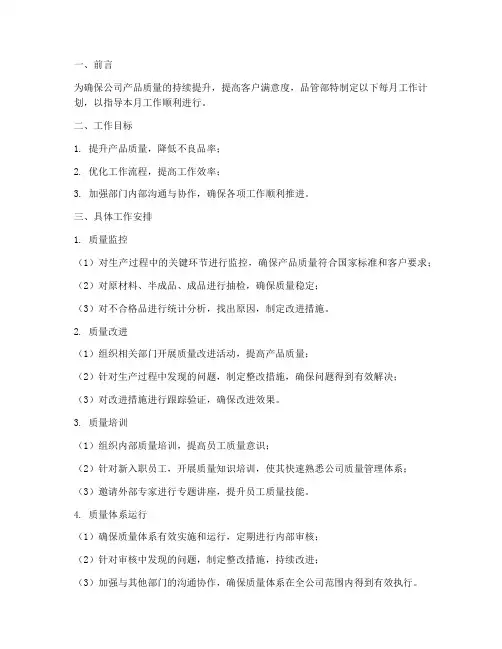 一、前言

为确保公司产品质量的持续提升，提高客户满意度，品管部特制定以下每月工作计划，以指导本月工作顺利进行。

二、工作目标

1. 提升产品质量，降低不良品率；

2. 优化工作流程，提高工作效率；

3. 加强部门内部沟通与协作，确保各项工作顺利推进。

三、具体工作安排

1. 质量监控

（1）对生产过程中的关键环节进行监控，确保产品质量符合国家标准和客户要求；

（2）对原材料、半成品、成品进行抽检，确保质量稳定；

（3）对不合格品进行统计分析，找出原因，制定改进措施。

2. 质量改进

（1）组织相关部门开展质量改进活动，提高产品质量；

（2）针对生产过程中发现的问题，制定整改措施，确保问题得到有效解决；

（3）对改进措施进行跟踪验证，确保改进效果。

3. 质量培训

（1）组织内部质量培训，提高员工质量意识；

（2）针对新入职员工，开展质量知识培训，使其快速熟悉公司质量管理体系；

（3）邀请外部专家进行专题讲座，提升员工质量技能。

4. 质量体系运行

（1）确保质量体系有效实施和运行，定期进行内部审核；

（2）针对审核中发现的问题，制定整改措施，持续改进；

（3）加强与其他部门的沟通协作，确保质量体系在全公司范围内得到有效执行。